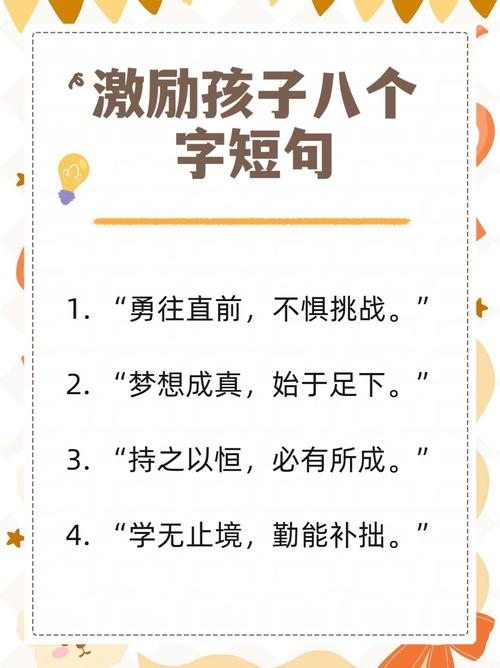 激励孩子八个字短句

1. “勇往直前，不惧挑战。”

2. “梦想成真，始于足下。”

3. “持之以恒，必有所成。”

4. “学无止境，勤能补拙。”